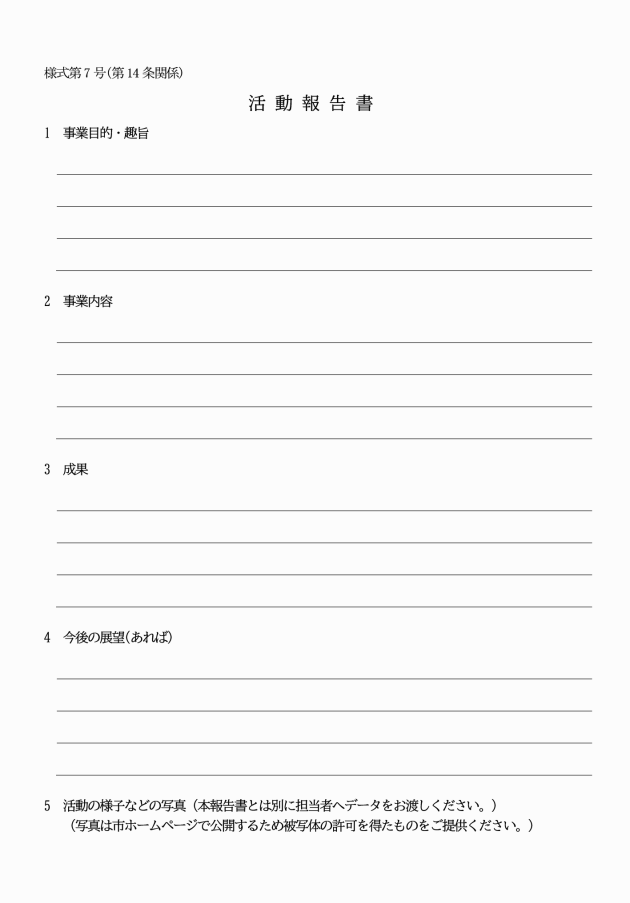 様式第７号（第14条関係）

活 動 報 告 書

1　事業目的・趣旨

2　事業内容

3　成果

4　今後の展望（あれば）

5　活動の様子などの写真（本報告書とは別に担当者へデータをお渡しください。）
（写真は市ホームページで公開するため被写体の許可を得たものをご提供ください。）